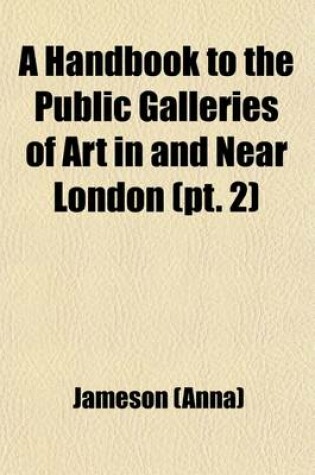 A Handbook to the Public Galleries of Art in and Near London (pt. 2)

Jameson (Anna)